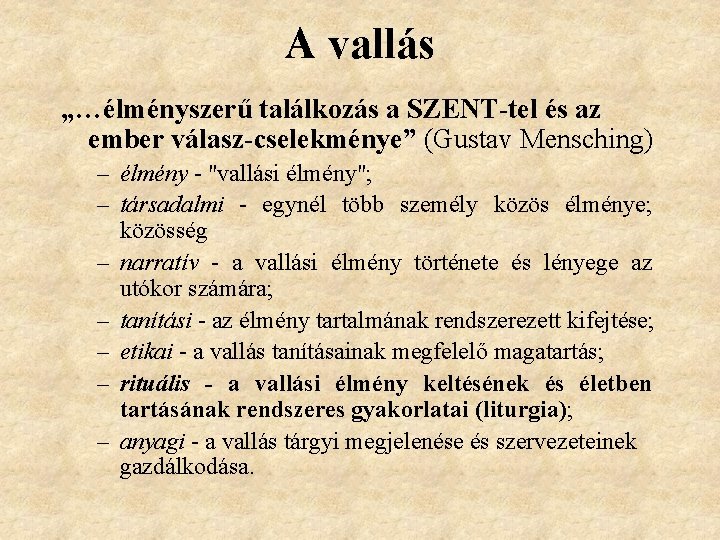 A vallás

„…élményszerű találkozás a SZENT-tel és az ember válasz-cselekménye” (Gustav Mensching)

– élmény - "vallási élmény";
– társadalmi - egynél több személy közös élménye; közösség
– narratív - a vallási élmény története és lényege az utókor számára;
– tanítási - az élmény tartalmának rendszerezett kifejtése;
– etikai - a vallás tanításainak megfelelő magatartás;
– rituális - a vallási élmény keltésének és életben tartásának rendszeres gyakorlatai (liturgia);
– anyagi - a vallás tárgyi megjelenése és szervezeteinek gazdálkodása.